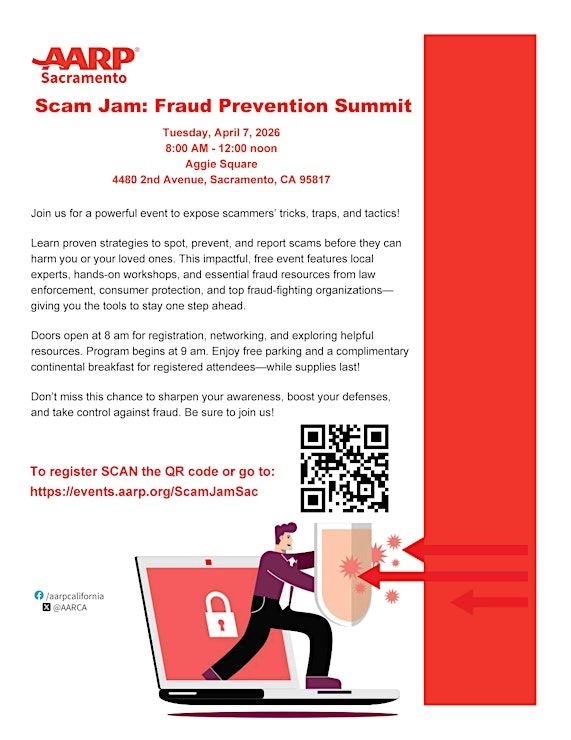 AARP®
Sacramento

Scam Jam: Fraud Prevention Summit

Tuesday, April 7, 2026
8:00 AM - 12:00 noon
Aggie Square
4480 2nd Avenue, Sacramento, CA 95817

Join us for a powerful event to expose scammers' tricks, traps, and tactics!

Learn proven strategies to spot, prevent, and report scams before they can harm you or your loved ones. This impactful, free event features local experts, hands-on workshops, and essential fraud resources from law enforcement, consumer protection, and top fraud-fighting organizations—giving you the tools to stay one step ahead.

Doors open at 8 am for registration, networking, and exploring helpful resources. Program begins at 9 am. Enjoy free parking and a complimentary continental breakfast for registered attendees—while supplies last!

Don't miss this chance to sharpen your awareness, boost your defenses, and take control against fraud. Be sure to join us!

To register SCAN the QR code or go to:
https://events.aarp.org/ScamJamSac

/aarpcalifornia
@AARCA